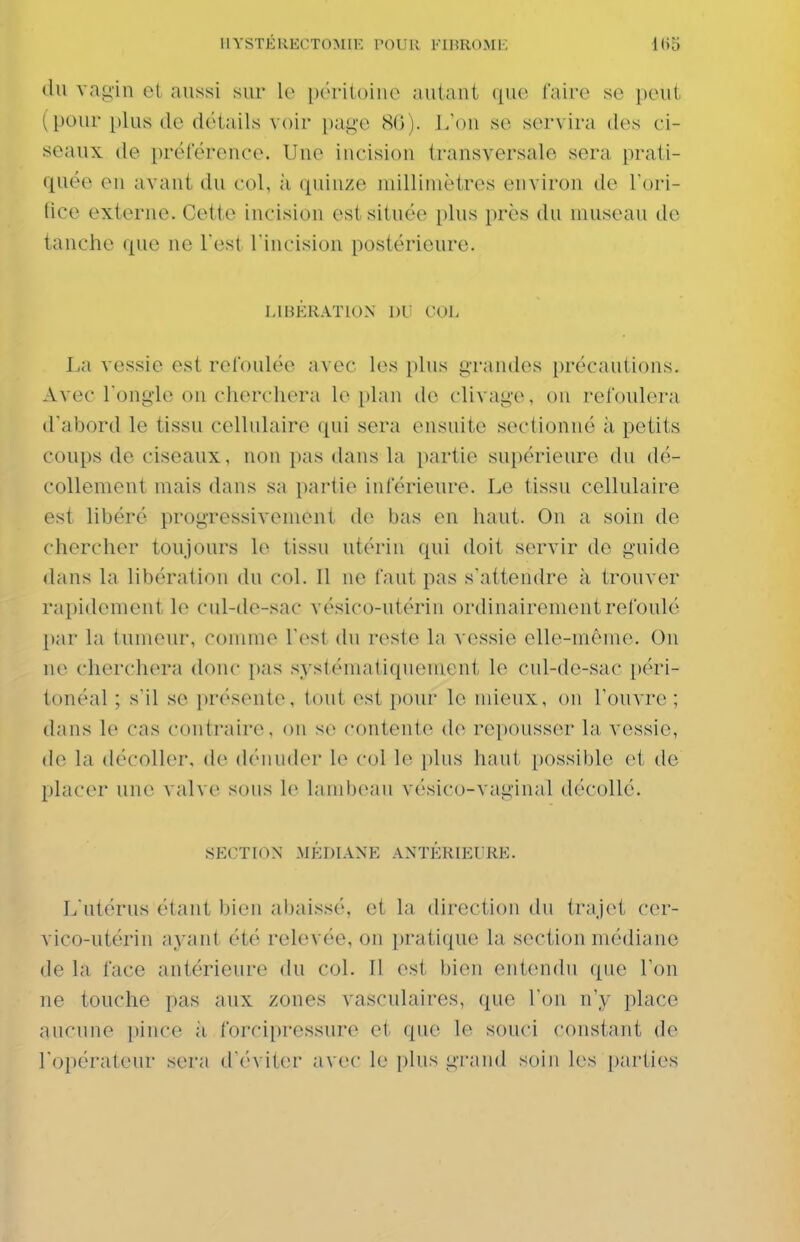 HYSTÉRECTOMIE POUR FIBROME 165

du vagin et aussi sur le péritoine autant que faire se peut (pour plus de détails voir page 86). L'on se servira des ciseaux de préférence. Une incision transversale sera pratiquée en avant du col, à quinze millimètres environ de l'orifice externe. Cette incision est située plus près du museau de tanche que ne l'est l'incision postérieure.

LIBÉRATION DU COL

La vessie est refoulée avec les plus grandes précautions. Avec l'ongle on cherchera le plan de clivage, on refoulera d'abord le tissu cellulaire qui sera ensuite sectionné à petits coups de ciseaux, non pas dans la partie supérieure du décollement mais dans sa partie inférieure. Le tissu cellulaire est libéré progressivement de bas en haut. On a soin de chercher toujours le tissu utérin qui doit servir de guide dans la libération du col. Il ne faut pas s'attendre à trouver rapidement le cul-de-sac vésico-utérin ordinairement refoulé par la tumeur, comme l'est du reste la vessie elle-même. On ne cherchera donc pas systématiquement le cul-de-sac péritonéal ; s'il se présente, tout est pour le mieux, on l'ouvre ; dans le cas contraire, on se contente de repousser la vessie, de la décoller, de dénuder le col le plus haut possible et de placer une valve sous le lambeau vésico-vaginal décollé.

SECTION MÉDIANE ANTÉRIEURE.

L'utérus étant bien abaissé, et la direction du trajet cervico-utérin ayant été relevée, on pratique la section médiane de la face antérieure du col. Il est bien entendu que l'on ne touche pas aux zones vasculaires, que l'on n'y place aucune pince à forcipressure et que le souci constant de l'opérateur sera d'éviter avec le plus grand soin les parties